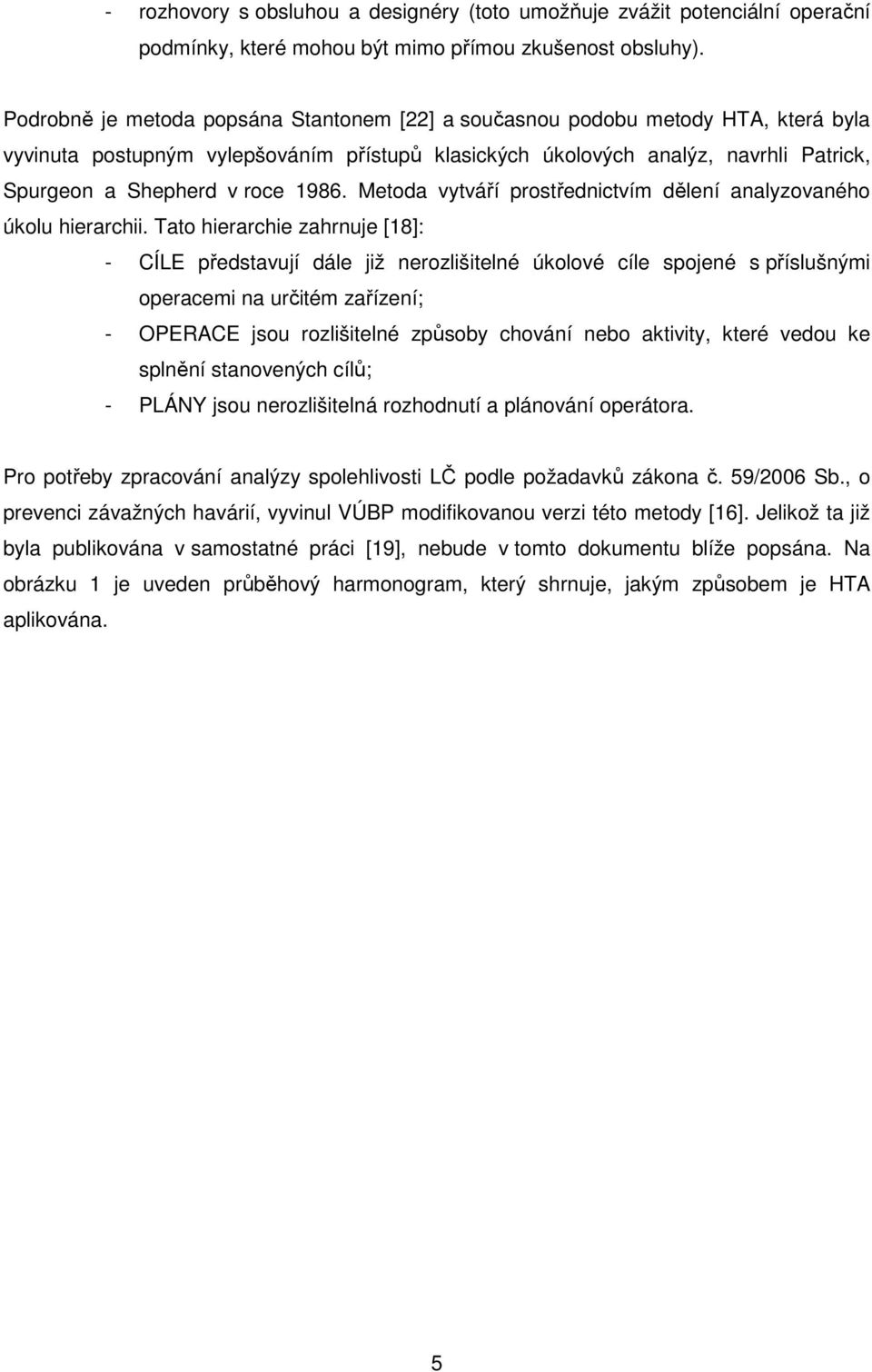 - rozhovory s obsluhou a designéry (toto umožňuje zvážit potenciální operační podmínky, které mohou být mimo přímou zkušenost obsluhy).

Podrobně je metoda popsána Stantonem [22] a současnou podobu metody HTA, která byla vyvinuta postupným vylepšováním přístupů klasických úkolových analýz, navrhli Patrick, Spurgeon a Shepherd v roce 1986. Metoda vytváří prostřednictvím dělení analyzovaného úkolu hierarchii. Tato hierarchie zahrnuje [18]:
- CÍLE představují dále již nerozlišitelné úkolové cíle spojené s příslušnými operacemi na určitém zařízení;
- OPERACE jsou rozlišitelné způsoby chování nebo aktivity, které vedou ke splnění stanovených cílů;
- PLÁNY jsou nerozlišitelná rozhodnutí a plánování operátora.

Pro potřeby zpracování analýzy spolehlivosti LČ podle požadavků zákona č. 59/2006 Sb., o prevenci závažných havárií, vyvinul VÚBP modifikovanou verzi této metody [16]. Jelikož ta již byla publikována v samostatné práci [19], nebude v tomto dokumentu blíže popsána. Na obrázku 1 je uveden průběhový harmonogram, který shrnuje, jakým způsobem je HTA aplikována.

5